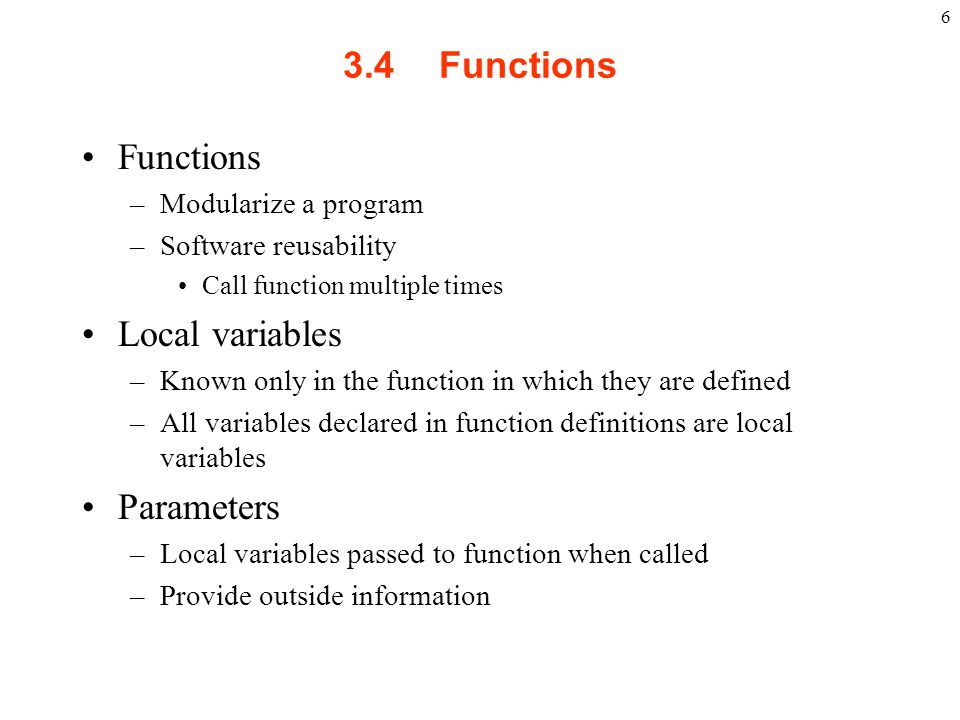 6

3.4 Functions

• Functions
 – Modularize a program
 – Software reusability
  • Call function multiple times
• Local variables
 – Known only in the function in which they are defined
 – All variables declared in function definitions are local variables
• Parameters
 – Local variables passed to function when called
 – Provide outside information